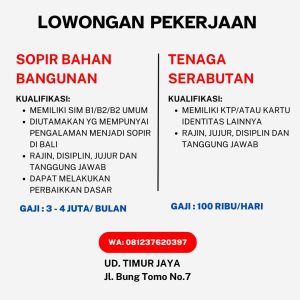 LOWONGAN PEKERJAAN

SOPIR BAHAN BANGUNAN

KUALIFIKASI:
- MEMILIKI SIM B1/B2/B2 UMUM
- DIUTAMAKAN YG MEMPUNYAI PENGALAMAN MENJADI SOPIR DI BALI
- RAJIN, DISIPLIN, JUJUR DAN TANGGUNG JAWAB
- DAPAT MELAKUKAN PERBAIKKAN DASAR

GAJI : 3 - 4 JUTA/ BULAN

TENAGA SERABUTAN

KUALIFIKASI:
- MEMILIKI KTP/ATAU KARTU IDENTITAS LAINNYA
- RAJIN, JUJUR, DISIPLIN DAN TANGGUNG JAWAB

GAJI : 100 RIBU/HARI

WA: 081237620397

UD. TIMUR JAYA
Jl. Bung Tomo No.7